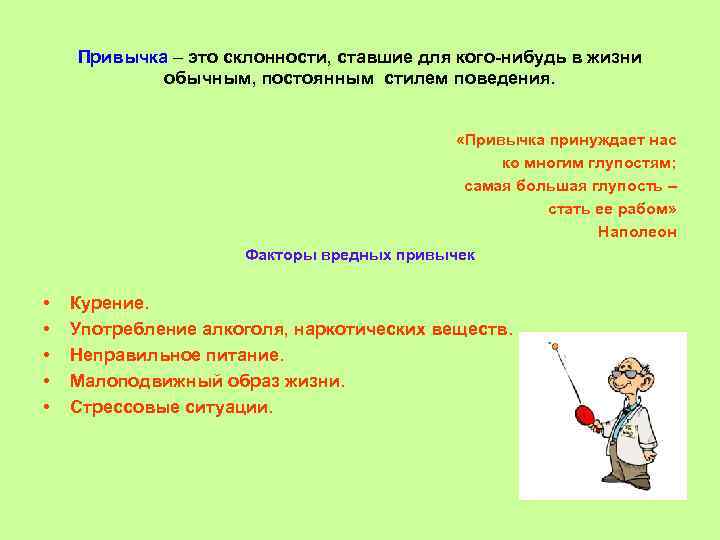 Привычка – это склонности, ставшие для кого-нибудь в жизни обычным, постоянным стилем поведения.

«Привычка принуждает нас
ко многим глупостям;
самая большая глупость –
стать ее рабом»
Наполеон

Факторы вредных привычек

• Курение.
• Употребление алкоголя, наркотических веществ.
• Неправильное питание.
• Малоподвижный образ жизни.
• Стрессовые ситуации.